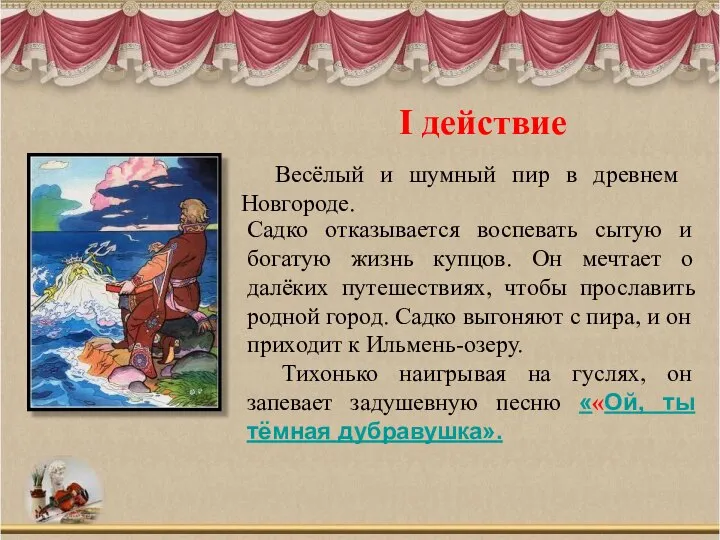 I действие

Весёлый и шумный пир в древнем Новгороде.

Садко отказывается воспевать сытую и богатую жизнь купцов. Он мечтает о далёких путешествиях, чтобы прославить родной город. Садко выгоняют с пира, и он приходит к Ильмень-озеру.

Тихонько наигрывая на гуслях, он запевает задушевную песню ««Ой, ты тёмная дубравушка».